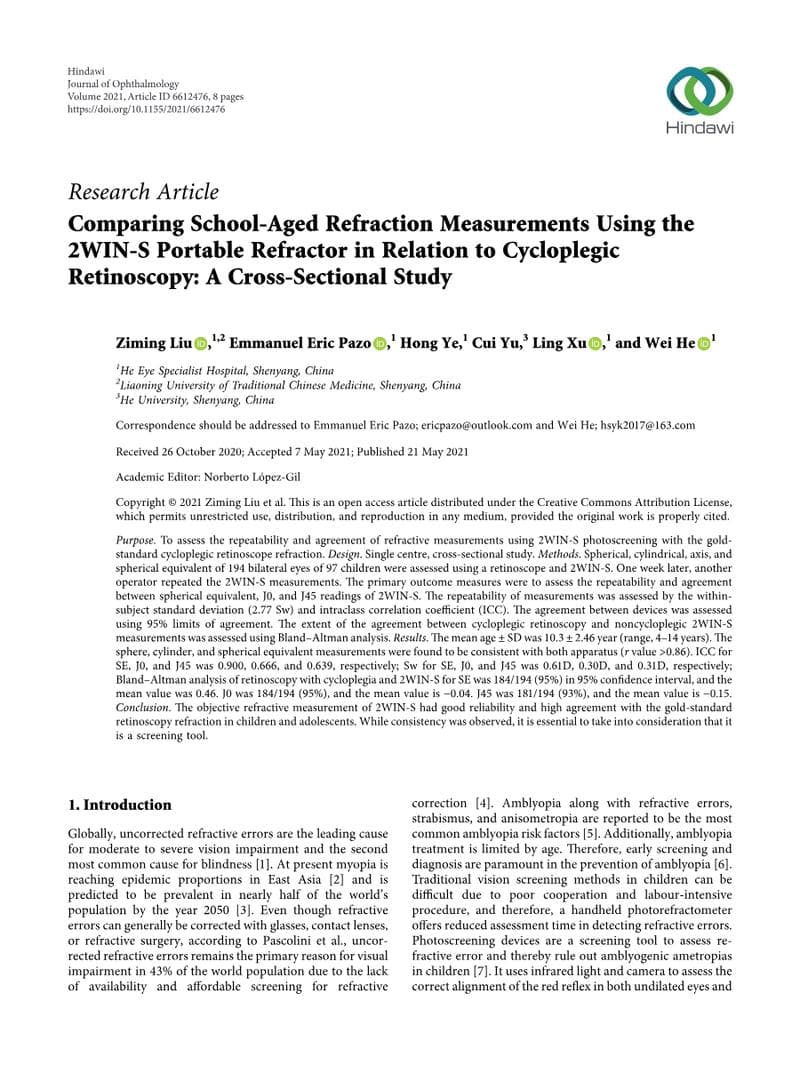 Hindawi
Journal of Ophthalmology
Volume 2021, Article ID 6612476, 8 pages
https://doi.org/10.1155/2021/6612476

Hindawi

Research Article
Comparing School-Aged Refraction Measurements Using the 2WIN-S Portable Refractor in Relation to Cycloplegic Retinoscopy: A Cross-Sectional Study

Ziming Liu,$^{1,2}$ Emmanuel Eric Pazo,$^{1}$ Hong Ye,$^{1}$ Cui Yu,$^{3}$ Ling Xu,$^{1}$ and Wei He$^{1}$

$^{1}$He Eye Specialist Hospital, Shenyang, China
$^{2}$Liaoning University of Traditional Chinese Medicine, Shenyang, China
$^{3}$He University, Shenyang, China

Correspondence should be addressed to Emmanuel Eric Pazo; ericpazo@outlook.com and Wei He; hsyk2017@163.com

Received 26 October 2020; Accepted 7 May 2021; Published 21 May 2021

Academic Editor: Norberto López-Gil

Copyright © 2021 Ziming Liu et al. This is an open access article distributed under the Creative Commons Attribution License, which permits unrestricted use, distribution, and reproduction in any medium, provided the original work is properly cited.

Purpose. To assess the repeatability and agreement of refractive measurements using 2WIN-S photoscreening with the gold-standard cycloplegic retinoscope refraction. Design. Single centre, cross-sectional study. Methods. Spherical, cylindrical, axis, and spherical equivalent of 194 bilateral eyes of 97 children were assessed using a retinoscope and 2WIN-S. One week later, another operator repeated the 2WIN-S measurements. The primary outcome measures were to assess the repeatability and agreement between spherical equivalent, J0, and J45 readings of 2WIN-S. The repeatability of measurements was assessed by the within-subject standard deviation (2.77 Sw) and intraclass correlation coefficient (ICC). The agreement between devices was assessed using 95% limits of agreement. The extent of the agreement between cycloplegic retinoscopy and noncycloplegic 2WIN-S measurements was assessed using Bland–Altman analysis. Results. The mean age ± SD was 10.3 ± 2.46 year (range, 4–14 years). The sphere, cylinder, and spherical equivalent measurements were found to be consistent with both apparatus (r value >0.86). ICC for SE, J0, and J45 was 0.900, 0.666, and 0.639, respectively; Sw for SE, J0, and J45 was 0.61D, 0.30D, and 0.31D, respectively; Bland–Altman analysis of retinoscopy with cycloplegia and 2WIN-S for SE was 184/194 (95%) in 95% confidence interval, and the mean value was 0.46. J0 was 184/194 (95%), and the mean value is −0.04. J45 was 181/194 (93%), and the mean value is −0.15. Conclusion. The objective refractive measurement of 2WIN-S had good reliability and high agreement with the gold-standard retinoscopy refraction in children and adolescents. While consistency was observed, it is essential to take into consideration that it is a screening tool.

1. Introduction

Globally, uncorrected refractive errors are the leading cause for moderate to severe vision impairment and the second most common cause for blindness [1]. At present myopia is reaching epidemic proportions in East Asia [2] and is predicted to be prevalent in nearly half of the world's population by the year 2050 [3]. Even though refractive errors can generally be corrected with glasses, contact lenses, or refractive surgery, according to Pascolini et al., uncorrected refractive errors remains the primary reason for visual impairment in 43% of the world population due to the lack of availability and affordable screening for refractive correction [4]. Amblyopia along with refractive errors, strabismus, and anisometropia are reported to be the most common amblyopia risk factors [5]. Additionally, amblyopia treatment is limited by age. Therefore, early screening and diagnosis are paramount in the prevention of amblyopia [6]. Traditional vision screening methods in children can be difficult due to poor cooperation and labour-intensive procedure, and therefore, a handheld photorefractometer offers reduced assessment time in detecting refractive errors. Photoscreening devices are a screening tool to assess refractive error and thereby rule out amblyogenic ametropias in children [7]. It uses infrared light and camera to assess the correct alignment of the red reflex in both undilated eyes and